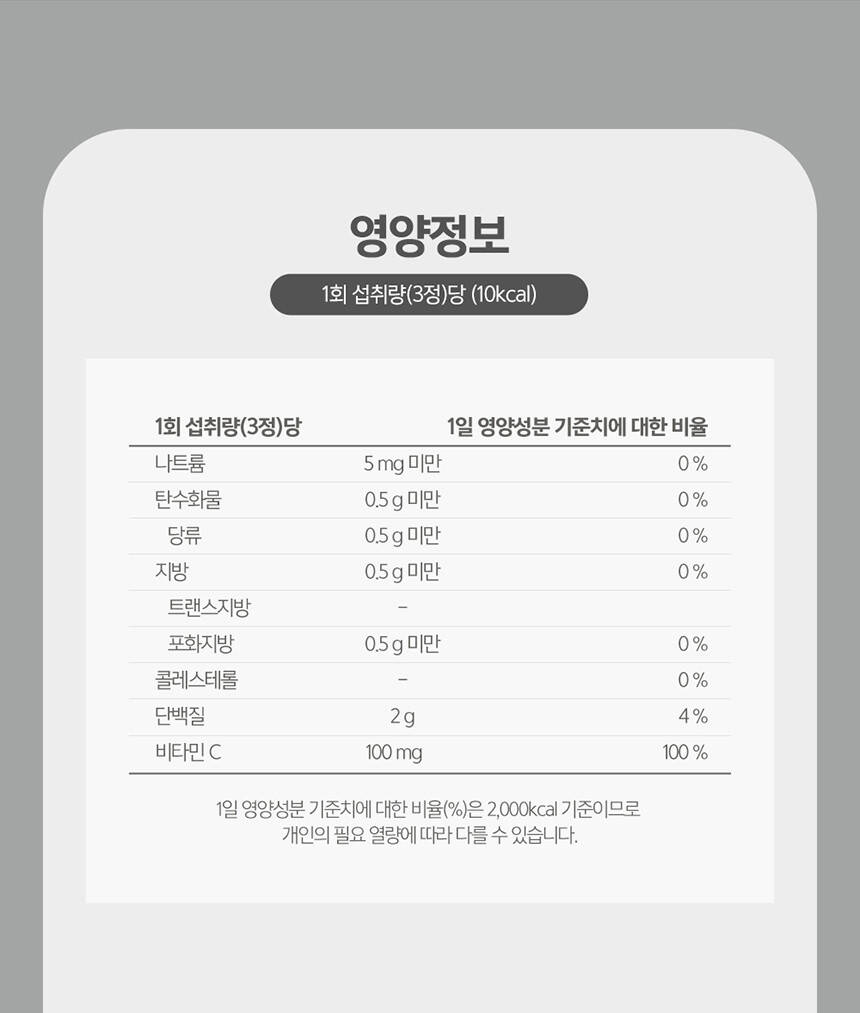 영양정보

1회 섭취량(3정)당 (10kcal)

| 1회 섭취량(3정)당 | | 1일 영양성분 기준치에 대한 비율 |
|---|---|---|
| 나트륨 | 5 mg 미만 | 0 % |
| 탄수화물 | 0.5 g 미만 | 0 % |
| 당류 | 0.5 g 미만 | 0 % |
| 지방 | 0.5 g 미만 | 0 % |
| 트랜스지방 | - | |
| 포화지방 | 0.5 g 미만 | 0 % |
| 콜레스테롤 | - | 0 % |
| 단백질 | 2 g | 4 % |
| 비타민 C | 100 mg | 100 % |

1일 영양성분 기준치에 대한 비율(%)은 2,000kcal 기준이므로 개인의 필요 열량에 따라 다를 수 있습니다.